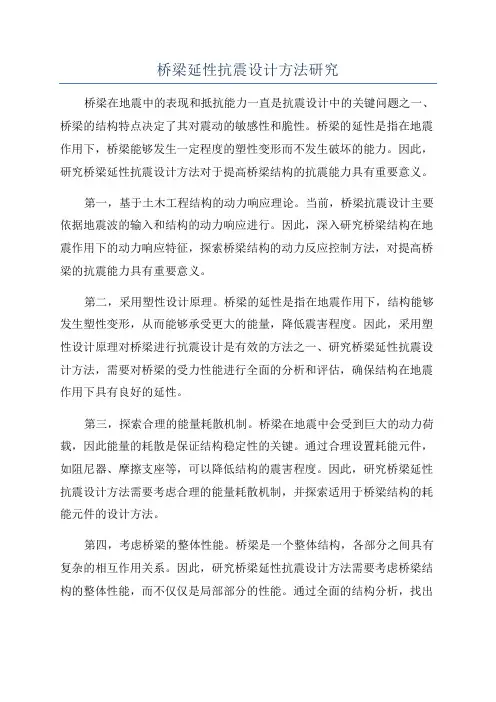 桥梁延性抗震设计方法研究

桥梁在地震中的表现和抵抗能力一直是抗震设计中的关键问题之一、桥梁的结构特点决定了其对震动的敏感性和脆性。桥梁的延性是指在地震作用下，桥梁能够发生一定程度的塑性变形而不发生破坏的能力。因此，研究桥梁延性抗震设计方法对于提高桥梁结构的抗震能力具有重要意义。

第一，基于土木工程结构的动力响应理论。当前，桥梁抗震设计主要依据地震波的输入和结构的动力响应进行。因此，深入研究桥梁结构在地震作用下的动力响应特征，探索桥梁结构的动力反应控制方法，对提高桥梁的抗震能力具有重要意义。

第二，采用塑性设计原理。桥梁的延性是指在地震作用下，结构能够发生塑性变形，从而能够承受更大的能量，降低震害程度。因此，采用塑性设计原理对桥梁进行抗震设计是有效的方法之一、研究桥梁延性抗震设计方法，需要对桥梁的受力性能进行全面的分析和评估，确保结构在地震作用下具有良好的延性。

第三，探索合理的能量耗散机制。桥梁在地震中会受到巨大的动力荷载，因此能量的耗散是保证结构稳定性的关键。通过合理设置耗能元件，如阻尼器、摩擦支座等，可以降低结构的震害程度。因此，研究桥梁延性抗震设计方法需要考虑合理的能量耗散机制，并探索适用于桥梁结构的耗能元件的设计方法。

第四，考虑桥梁的整体性能。桥梁是一个整体结构，各部分之间具有复杂的相互作用关系。因此，研究桥梁延性抗震设计方法需要考虑桥梁结构的整体性能，而不仅仅是局部部分的性能。通过全面的结构分析，找出